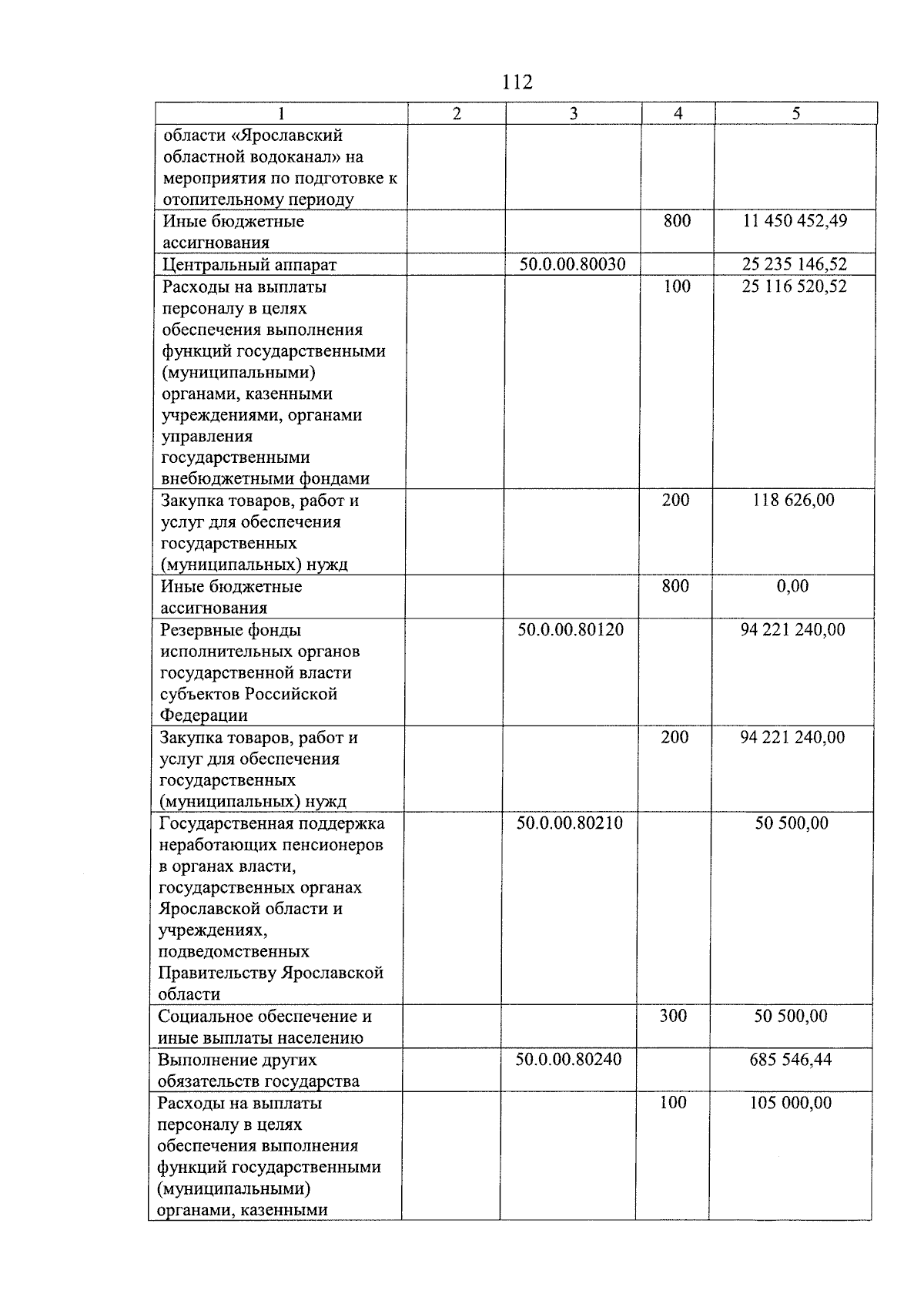 112

| 1 | 2 | 3 | 4 | 5 |
|---|---|---|---|---|
| области «Ярославский областной водоканал» на мероприятия по подготовке к отопительному периоду | | | | |
| Иные бюджетные ассигнования | | | 800 | 11 450 452,49 |
| Центральный аппарат | | 50.0.00.80030 | | 25 235 146,52 |
| Расходы на выплаты персоналу в целях обеспечения выполнения функций государственными (муниципальными) органами, казенными учреждениями, органами управления государственными внебюджетными фондами | | | 100 | 25 116 520,52 |
| Закупка товаров, работ и услуг для обеспечения государственных (муниципальных) нужд | | | 200 | 118 626,00 |
| Иные бюджетные ассигнования | | | 800 | 0,00 |
| Резервные фонды исполнительных органов государственной власти субъектов Российской Федерации | | 50.0.00.80120 | | 94 221 240,00 |
| Закупка товаров, работ и услуг для обеспечения государственных (муниципальных) нужд | | | 200 | 94 221 240,00 |
| Государственная поддержка неработающих пенсионеров в органах власти, государственных органах Ярославской области и учреждениях, подведомственных Правительству Ярославской области | | 50.0.00.80210 | | 50 500,00 |
| Социальное обеспечение и иные выплаты населению | | | 300 | 50 500,00 |
| Выполнение других обязательств государства | | 50.0.00.80240 | | 685 546,44 |
| Расходы на выплаты персоналу в целях обеспечения выполнения функций государственными (муниципальными) органами, казенными | | | 100 | 105 000,00 |